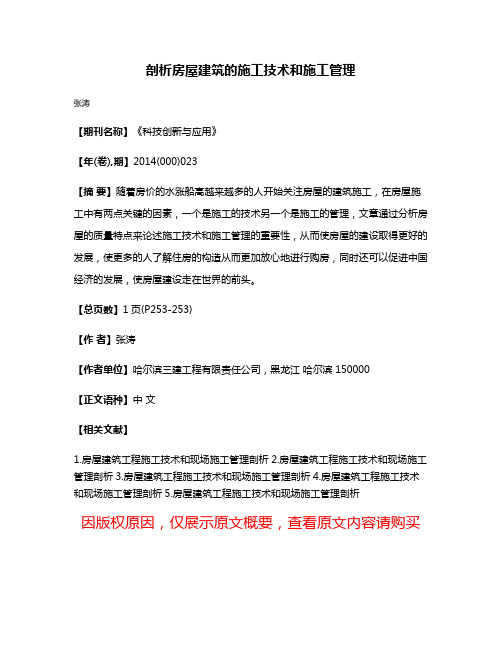 剖析房屋建筑的施工技术和施工管理

张涛

【期刊名称】《科技创新与应用》

【年(卷),期】2014(000)023

【摘 要】随着房价的水涨船高越来越多的人开始关注房屋的建筑施工，在房屋施工中有两点关键的因素，一个是施工的技术另一个是施工的管理，文章通过分析房屋的质量特点来论述施工技术和施工管理的重要性，从而使房屋的建设取得更好的发展，使更多的人了解住房的构造从而更加放心地进行购房，同时还可以促进中国经济的发展，使房屋建设走在世界的前头。

【总页数】1页(P253-253)

【作 者】张涛

【作者单位】哈尔滨三建工程有限责任公司，黑龙江 哈尔滨 150000

【正文语种】中 文

【相关文献】

1.房屋建筑工程施工技术和现场施工管理剖析 2.房屋建筑工程施工技术和现场施工管理剖析 3.房屋建筑工程施工技术和现场施工管理剖析 4.房屋建筑工程施工技术和现场施工管理剖析 5.房屋建筑工程施工技术和现场施工管理剖析

因版权原因，仅展示原文概要，查看原文内容请购买